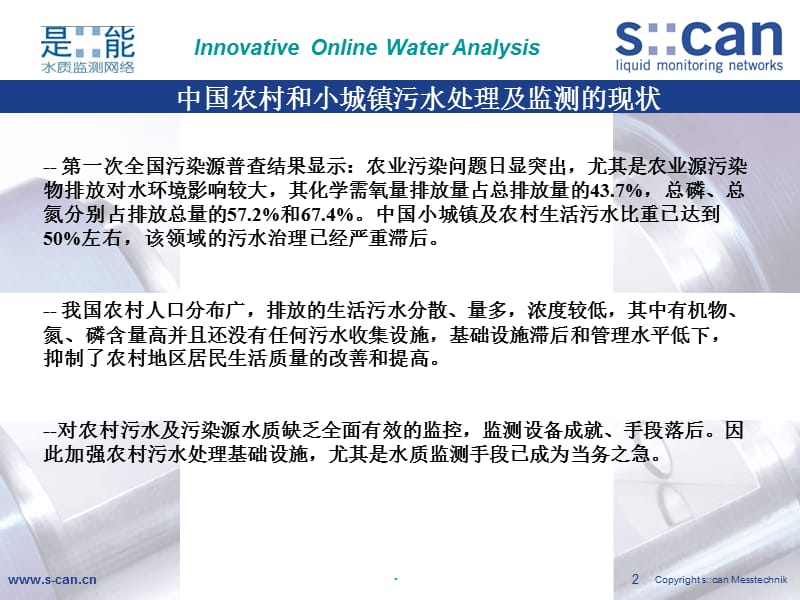 是::能
水质监测网络

Innovative Online Water Analysis

s::can
liquid monitoring networks

中国农村和小城镇污水处理及监测的现状

-- 第一次全国污染源普查结果显示：农业污染问题日显突出，尤其是农业源污染物排放对水环境影响较大，其化学需氧量排放量占总排放量的43.7%，总磷、总氮分别占排放总量的57.2%和67.4%。中国小城镇及农村生活污水比重已达到50%左右，该领域的污水治理已经严重滞后。

-- 我国农村人口分布广，排放的生活污水分散、量多，浓度较低，其中有机物、氮、磷含量高并且还没有任何污水收集设施，基础设施滞后和管理水平低下，抑制了农村地区居民生活质量的改善和提高。

--对农村污水及污染源水质缺乏全面有效的监控，监测设备成就、手段落后。因此加强农村污水处理基础设施，尤其是水质监测手段已成为当务之急。

www.s-can.cn

.

2

Copyright s::can Messtechnik